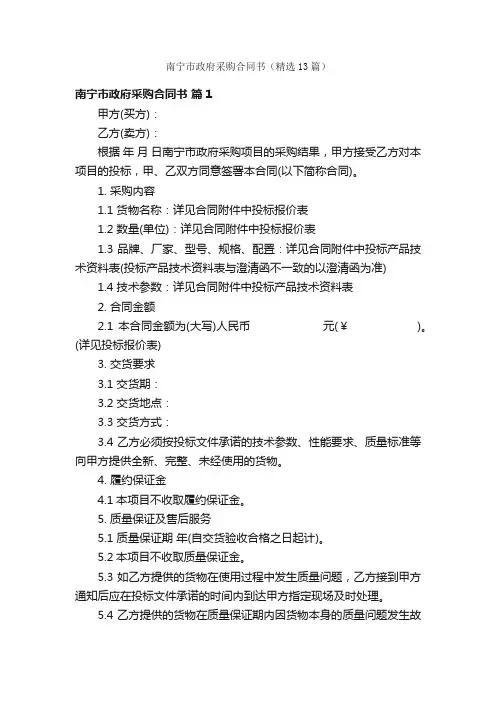 南宁市政府采购合同书（精选13篇）

南宁市政府采购合同书 篇1

甲方(买方)：

乙方(卖方)：

根据 年 月 日南宁市政府采购项目的采购结果，甲方接受乙方对本项目的投标，甲、乙双方同意签署本合同(以下简称合同)。

1. 采购内容

1.1 货物名称：详见合同附件中投标报价表

1.2 数量(单位)：详见合同附件中投标报价表

1.3 品牌、厂家、型号、规格、配置：详见合同附件中投标产品技术资料表(投标产品技术资料表与澄清函不一致的以澄清函为准)

1.4 技术参数：详见合同附件中投标产品技术资料表

2. 合同金额

2.1 本合同金额为(大写)人民币 元(￥ )。(详见投标报价表)

3. 交货要求

3.1 交货期：

3.2 交货地点：

3.3 交货方式：

3.4 乙方必须按投标文件承诺的技术参数、性能要求、质量标准等向甲方提供全新、完整、未经使用的货物。

4. 履约保证金

4.1 本项目不收取履约保证金。

5. 质量保证及售后服务

5.1 质量保证期 年(自交货验收合格之日起计)。

5.2 本项目不收取质量保证金。

5.3 如乙方提供的货物在使用过程中发生质量问题，乙方接到甲方通知后应在投标文件承诺的时间内到达甲方指定现场及时处理。

5.4 乙方提供的货物在质量保证期内因货物本身的质量问题发生故